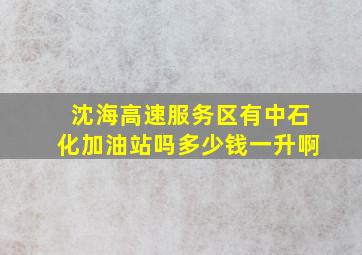 沈海高速服务区有中石化加油站吗多少钱一升啊